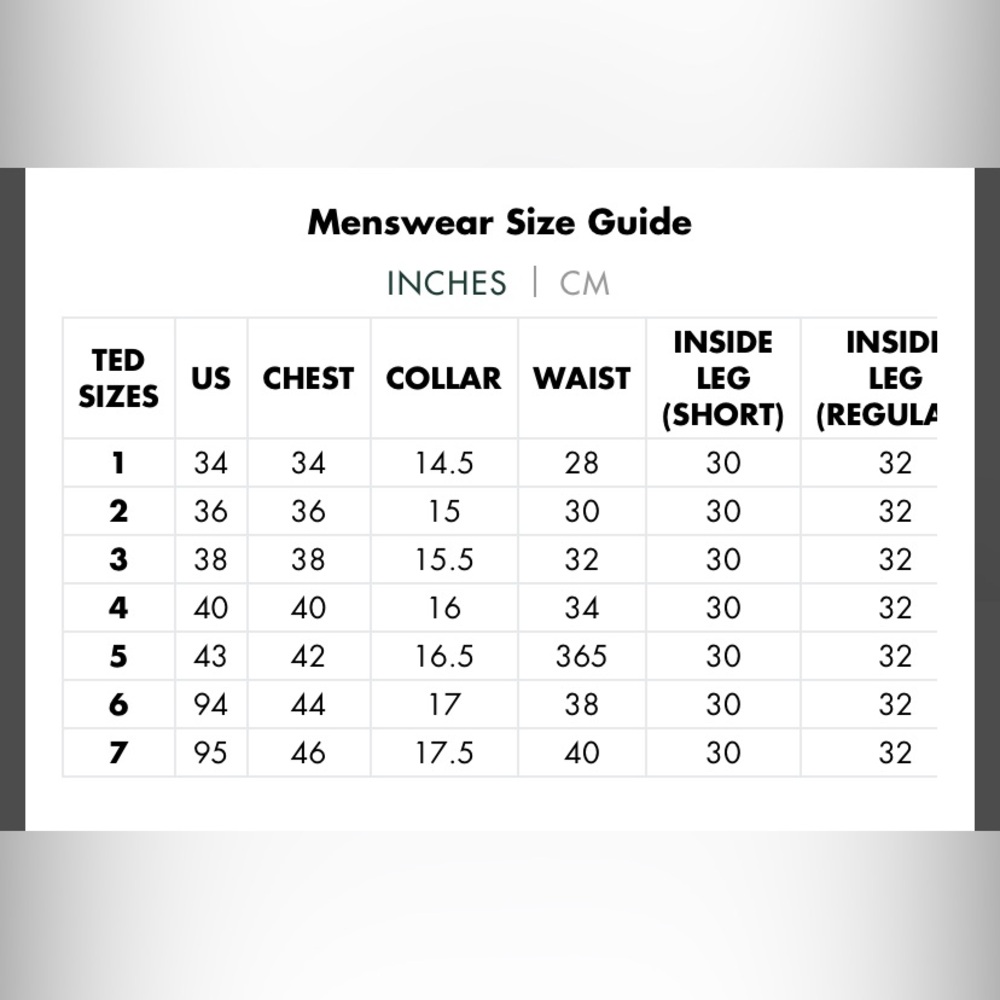 Menswear Size Guide

INCHES | CM

| TED SIZES | US | CHEST | COLLAR | WAIST | INSIDE LEG (SHORT) | INSIDI LEG (REGULA |
|---|---|---|---|---|---|---|
| 1 | 34 | 34 | 14.5 | 28 | 30 | 32 |
| 2 | 36 | 36 | 15 | 30 | 30 | 32 |
| 3 | 38 | 38 | 15.5 | 32 | 30 | 32 |
| 4 | 40 | 40 | 16 | 34 | 30 | 32 |
| 5 | 43 | 42 | 16.5 | 365 | 30 | 32 |
| 6 | 94 | 44 | 17 | 38 | 30 | 32 |
| 7 | 95 | 46 | 17.5 | 40 | 30 | 32 |